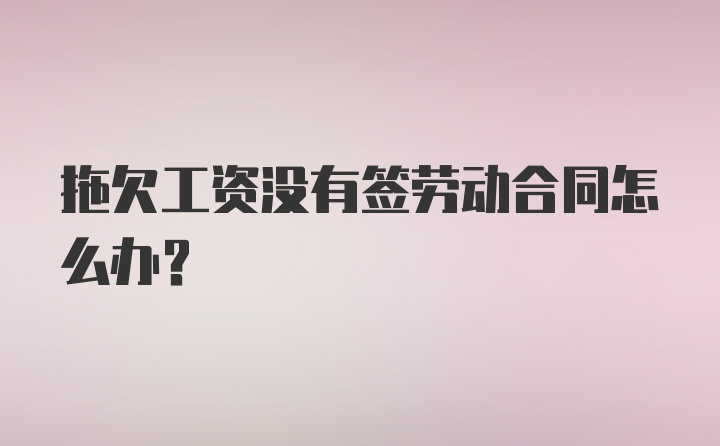 拖欠工资没有签劳动合同怎么办？